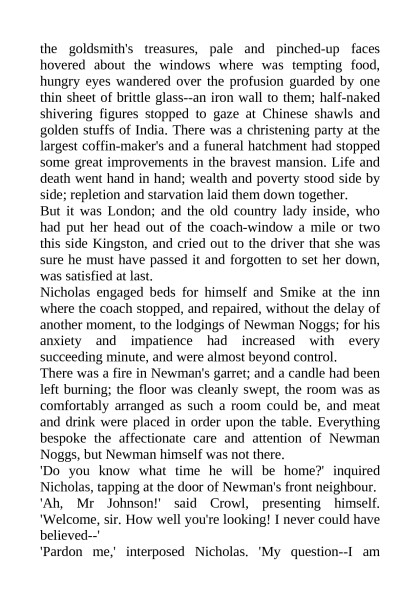 the goldsmith's treasures, pale and pinched-up faces hovered about the windows where was tempting food, hungry eyes wandered over the profusion guarded by one thin sheet of brittle glass--an iron wall to them; half-naked shivering figures stopped to gaze at Chinese shawls and golden stuffs of India. There was a christening party at the largest coffin-maker's and a funeral hatchment had stopped some great improvements in the bravest mansion. Life and death went hand in hand; wealth and poverty stood side by side; repletion and starvation laid them down together.
But it was London; and the old country lady inside, who had put her head out of the coach-window a mile or two this side Kingston, and cried out to the driver that she was sure he must have passed it and forgotten to set her down, was satisfied at last.
Nicholas engaged beds for himself and Smike at the inn where the coach stopped, and repaired, without the delay of another moment, to the lodgings of Newman Noggs; for his anxiety and impatience had increased with every succeeding minute, and were almost beyond control.
There was a fire in Newman's garret; and a candle had been left burning; the floor was cleanly swept, the room was as comfortably arranged as such a room could be, and meat and drink were placed in order upon the table. Everything bespoke the affectionate care and attention of Newman Noggs, but Newman himself was not there.
'Do you know what time he will be home?' inquired Nicholas, tapping at the door of Newman's front neighbour.
'Ah, Mr Johnson!' said Crowl, presenting himself. 'Welcome, sir. How well you're looking! I never could have believed--'
'Pardon me,' interposed Nicholas. 'My question--I am